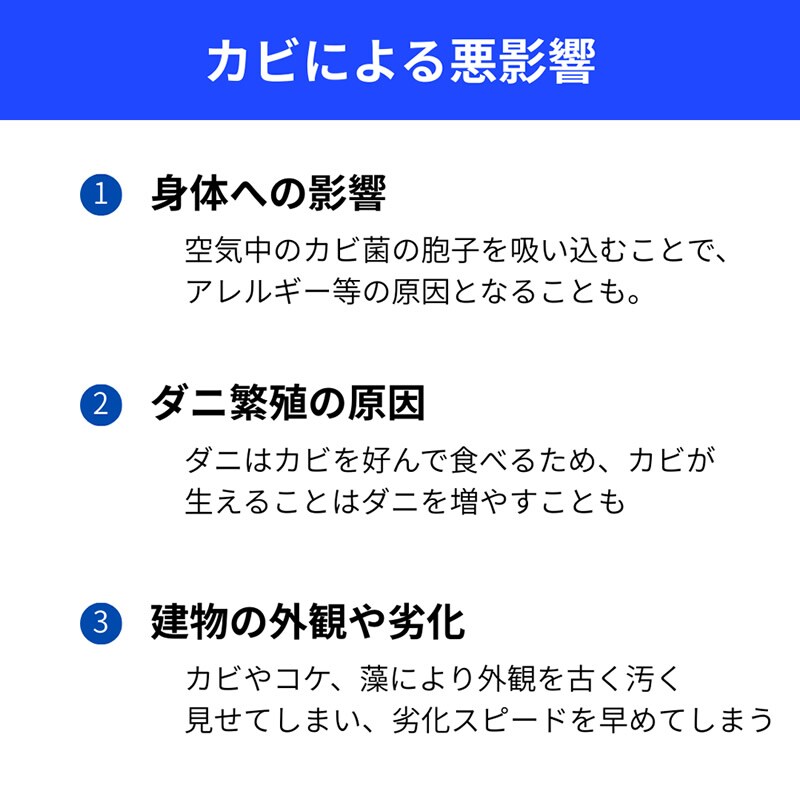 カビによる悪影響

1 身体への影響

空気中のカビ菌の胞子を吸い込むことで、アレルギー等の原因となることも。

2 ダニ繁殖の原因

ダニはカビを好んで食べるため、カビが生えることはダニを増やすことも

3 建物の外観や劣化

カビやコケ、藻により外観を古く汚く見せてしまい、劣化スピードを早めてしまう